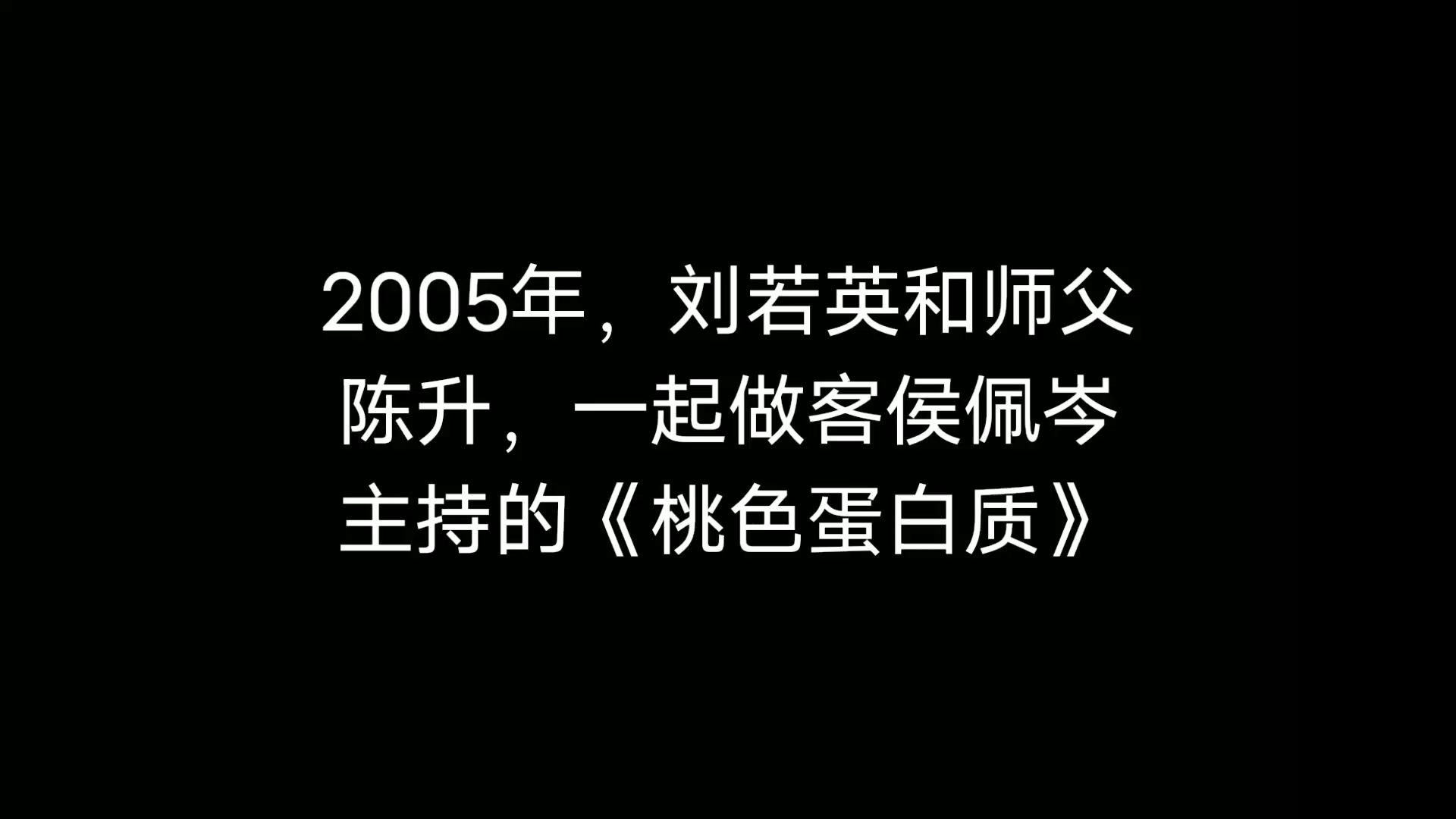 2005年，刘若英和师父陈升，一起做客侯佩岑主持的《桃色蛋白质》